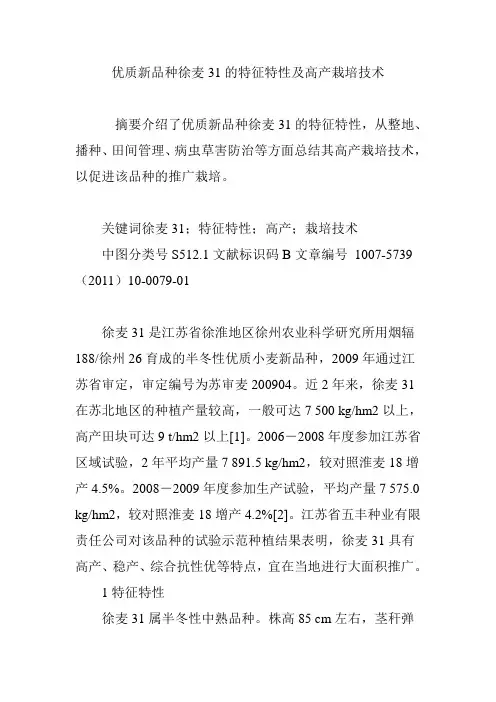 优质新品种徐麦 31 的特征特性及高产栽培技术

摘要介绍了优质新品种徐麦 31 的特征特性，从整地、播种、田间管理、病虫草害防治等方面总结其高产栽培技术，以促进该品种的推广栽培。

关键词徐麦 31；特征特性；高产；栽培技术
中图分类号 S512.1 文献标识码 B 文章编号 1007-5739（2011）10-0079-01

徐麦 31 是江苏省徐淮地区徐州农业科学研究所用烟辐 188/徐州 26 育成的半冬性优质小麦新品种，2009 年通过江苏省审定，审定编号为苏审麦 200904。近 2 年来，徐麦 31 在苏北地区的种植产量较高，一般可达 7 500 kg/hm2 以上，高产田块可达 9 t/hm2 以上[1]。2006－2008 年度参加江苏省区域试验，2 年平均产量 7 891.5 kg/hm2，较对照淮麦 18 增产 4.5%。2008－2009 年度参加生产试验，平均产量 7 575.0 kg/hm2，较对照淮麦 18 增产 4.2%[2]。江苏省五丰种业有限责任公司对该品种的试验示范种植结果表明，徐麦 31 具有高产、稳产、综合抗性优等特点，宜在当地进行大面积推广。
1 特征特性
徐麦 31 属半冬性中熟品种。株高 85 cm 左右，茎秆弹